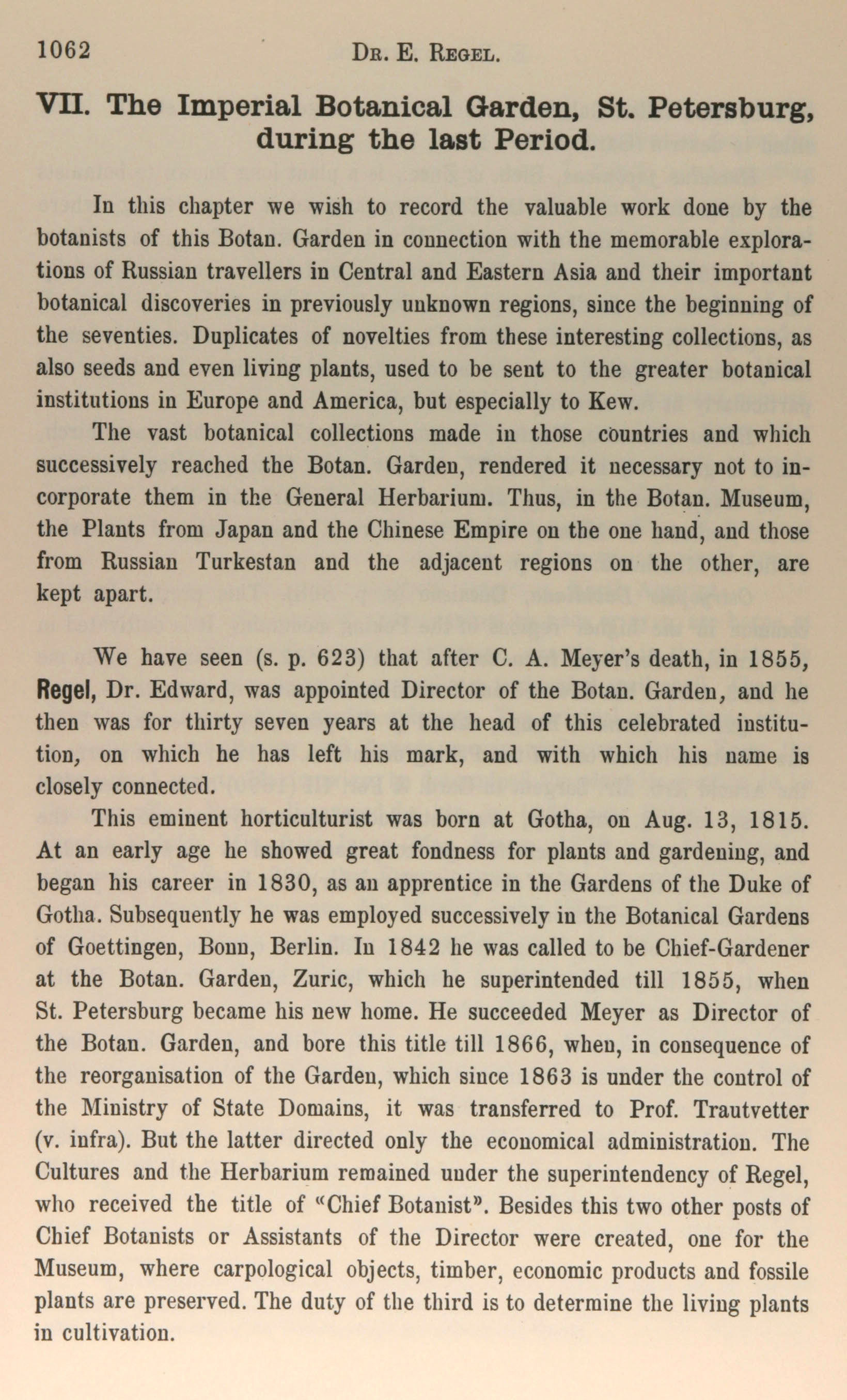 1062 Dr. E. Regel.

VII. The Imperial Botanical Garden, St. Petersburg, during the last Period.

In this chapter we wish to record the valuable work done by the botanists of this Botan. Garden in connection with the memorable explorations of Russian travellers in Central and Eastern Asia and their important botanical discoveries in previously unknown regions, since the beginning of the seventies. Duplicates of novelties from these interesting collections, as also seeds and even living plants, used to be sent to the greater botanical institutions in Europe and America, but especially to Kew.

The vast botanical collections made in those countries and which successively reached the Botan. Garden, rendered it necessary not to incorporate them in the General Herbarium. Thus, in the Botan. Museum, the Plants from Japan and the Chinese Empire on the one hand, and those from Russian Turkestan and the adjacent regions on the other, are kept apart.

We have seen (s. p. 623) that after C. A. Meyer's death, in 1855, Regel, Dr. Edward, was appointed Director of the Botan. Garden, and he then was for thirty seven years at the head of this celebrated institution, on which he has left his mark, and with which his name is closely connected.

This eminent horticulturist was born at Gotha, on Aug. 13, 1815. At an early age he showed great fondness for plants and gardening, and began his career in 1830, as an apprentice in the Gardens of the Duke of Gotha. Subsequently he was employed successively in the Botanical Gardens of Goettingen, Bonn, Berlin. In 1842 he was called to be Chief-Gardener at the Botan. Garden, Zuric, which he superintended till 1855, when St. Petersburg became his new home. He succeeded Meyer as Director of the Botan. Garden, and bore this title till 1866, when, in consequence of the reorganisation of the Garden, which since 1863 is under the control of the Ministry of State Domains, it was transferred to Prof. Trautvetter (v. infra). But the latter directed only the economical administration. The Cultures and the Herbarium remained under the superintendency of Regel, who received the title of "Chief Botanist". Besides this two other posts of Chief Botanists or Assistants of the Director were created, one for the Museum, where carpological objects, timber, economic products and fossile plants are preserved. The duty of the third is to determine the living plants in cultivation.